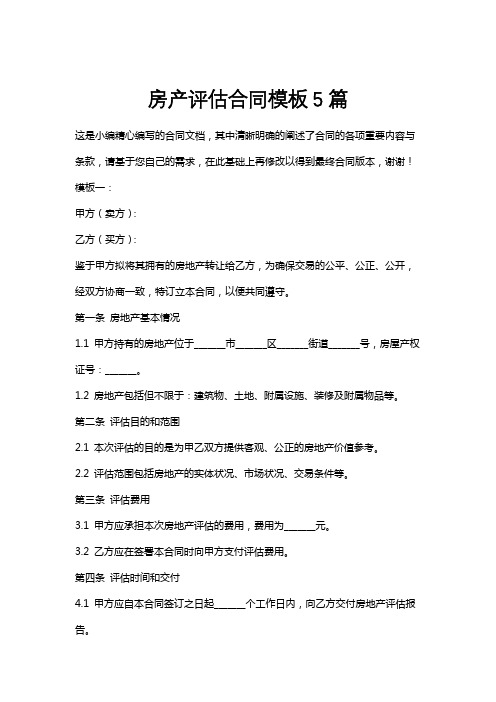 房产评估合同模板5篇

这是小编精心编写的合同文档，其中清晰明确的阐述了合同的各项重要内容与条款，请基于您自己的需求，在此基础上再修改以得到最终合同版本，谢谢！

模板一：

甲方（卖方）：

乙方（买方）：

鉴于甲方拟将其拥有的房地产转让给乙方，为确保交易的公平、公正、公开，经双方协商一致，特订立本合同，以便共同遵守。

第一条 房地产基本情况

1.1 甲方持有的房地产位于______市______区______街道______号，房屋产权证号：______。

1.2 房地产包括但不限于：建筑物、土地、附属设施、装修及附属物品等。

第二条 评估目的和范围

2.1 本次评估的目的是为甲乙双方提供客观、公正的房地产价值参考。

2.2 评估范围包括房地产的实体状况、市场状况、交易条件等。

第三条 评估费用

3.1 甲方应承担本次房地产评估的费用，费用为______元。

3.2 乙方应在签署本合同时向甲方支付评估费用。

第四条 评估时间和交付

4.1 甲方应自本合同签订之日起______个工作日内，向乙方交付房地产评估报告。